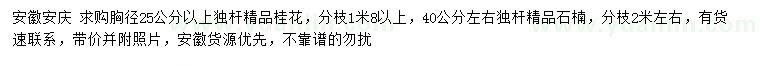 安徽安庆 求购胸径25公分以上独杆精品桂花，分枝1米8以上，40公分左右独杆精品石楠，分枝2米左右，有货速联系，带价并附照片，安徽货源优先，不靠谱的勿扰